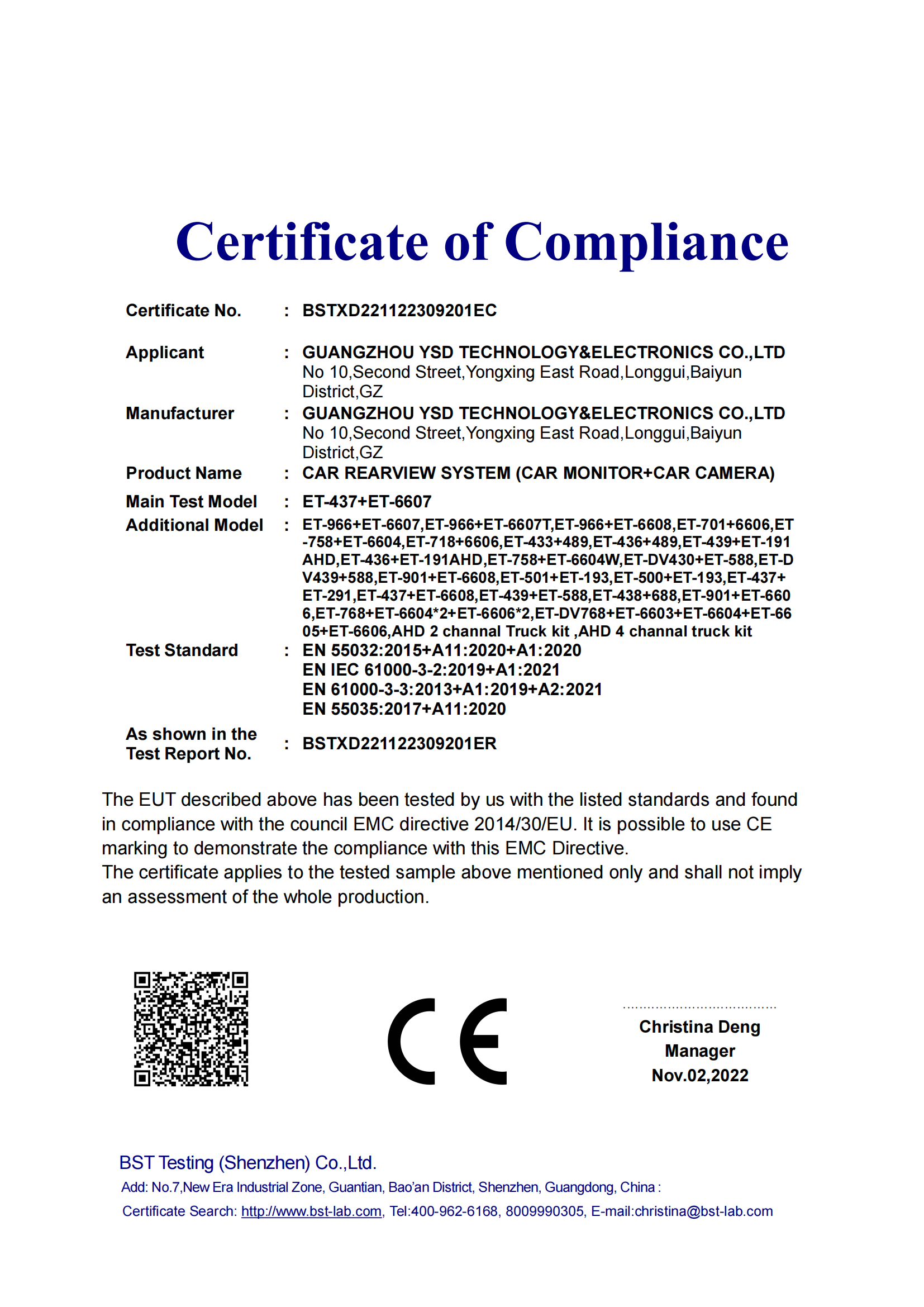 Certificate of Compliance

Certificate No. : BSTXD221122309201EC

Applicant : GUANGZHOU YSD TECHNOLOGY&ELECTRONICS CO.,LTD No 10,Second Street,Yongxing East Road,Longgui,Baiyun District,GZ

Manufacturer : GUANGZHOU YSD TECHNOLOGY&ELECTRONICS CO.,LTD No 10,Second Street,Yongxing East Road,Longgui,Baiyun District,GZ

Product Name : CAR REARVIEW SYSTEM (CAR MONITOR+CAR CAMERA)

Main Test Model : ET-437+ET-6607

Additional Model : ET-966+ET-6607,ET-966+ET-6607T,ET-966+ET-6608,ET-701+6606,ET-758+ET-6604,ET-718+6606,ET-433+489,ET-436+489,ET-439+ET-191AHD,ET-436+ET-191AHD,ET-758+ET-6604W,ET-DV430+ET-588,ET-DV439+588,ET-901+ET-6608,ET-501+ET-193,ET-500+ET-193,ET-437+ET-291,ET-437+ET-6608,ET-439+ET-588,ET-438+688,ET-901+ET-6606,ET-768+ET-6604*2+ET-6606*2,ET-DV768+ET-6603+ET-6604+ET-6605+ET-6606,AHD 2 channal Truck kit ,AHD 4 channal truck kit

Test Standard : EN 55032:2015+A11:2020+A1:2020
EN IEC 61000-3-2:2019+A1:2021
EN 61000-3-3:2013+A1:2019+A2:2021
EN 55035:2017+A11:2020

As shown in the Test Report No. : BSTXD221122309201ER

The EUT described above has been tested by us with the listed standards and found in compliance with the council EMC directive 2014/30/EU. It is possible to use CE marking to demonstrate the compliance with this EMC Directive.
The certificate applies to the tested sample above mentioned only and shall not imply an assessment of the whole production.

CE

Christina Deng
Manager
Nov.02,2022

BST Testing (Shenzhen) Co.,Ltd.
Add: No.7,New Era Industrial Zone, Guantian, Bao'an District, Shenzhen, Guangdong, China :
Certificate Search: http://www.bst-lab.com, Tel:400-962-6168, 8009990305, E-mail:christina@bst-lab.com